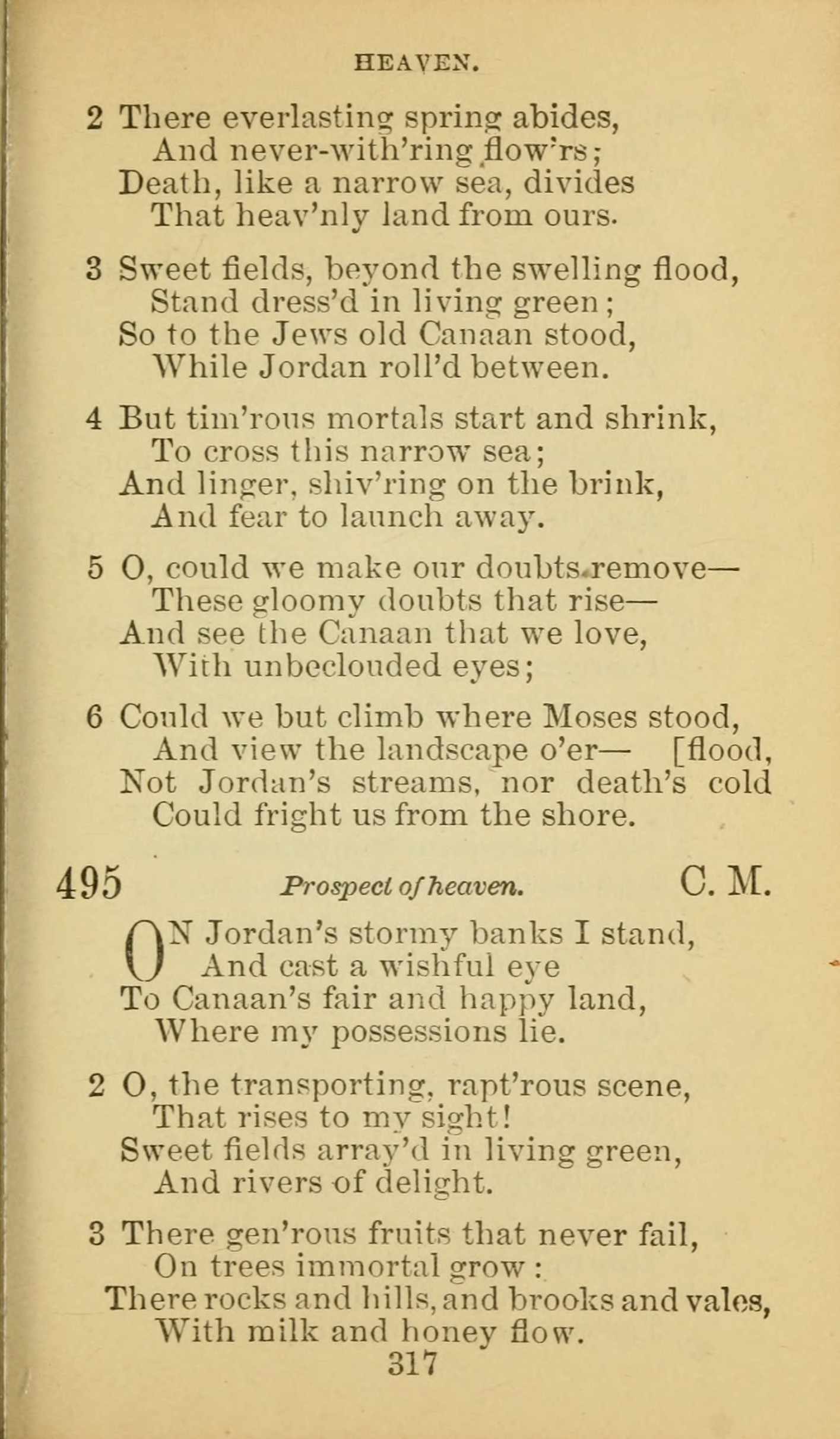 HEAVEN.

2 There everlasting spring abides,
And never-with'ring flow'rs;
Death, like a narrow sea, divides
That heav'nly land from ours.

3 Sweet fields, beyond the swelling flood,
Stand dress'd in living green;
So to the Jews old Canaan stood,
While Jordan roll'd between.

4 But tim'rous mortals start and shrink,
To cross this narrow sea;
And linger, shiv'ring on the brink,
And fear to launch away.

5 O, could we make our doubts remove—
These gloomy doubts that rise—
And see the Canaan that we love,
With unbeclouded eyes;

6 Could we but climb where Moses stood,
And view the landscape o'er— [flood,
Not Jordan's streams, nor death's cold
Could fright us from the shore.

495 Prospect of heaven. C. M.

ON Jordan's stormy banks I stand,
And cast a wishful eye
To Canaan's fair and happy land,
Where my possessions lie.

2 O, the transporting, rapt'rous scene,
That rises to my sight!
Sweet fields array'd in living green,
And rivers of delight.

3 There gen'rous fruits that never fail,
On trees immortal grow:
There rocks and hills, and brooks and vales,
With milk and honey flow.

317